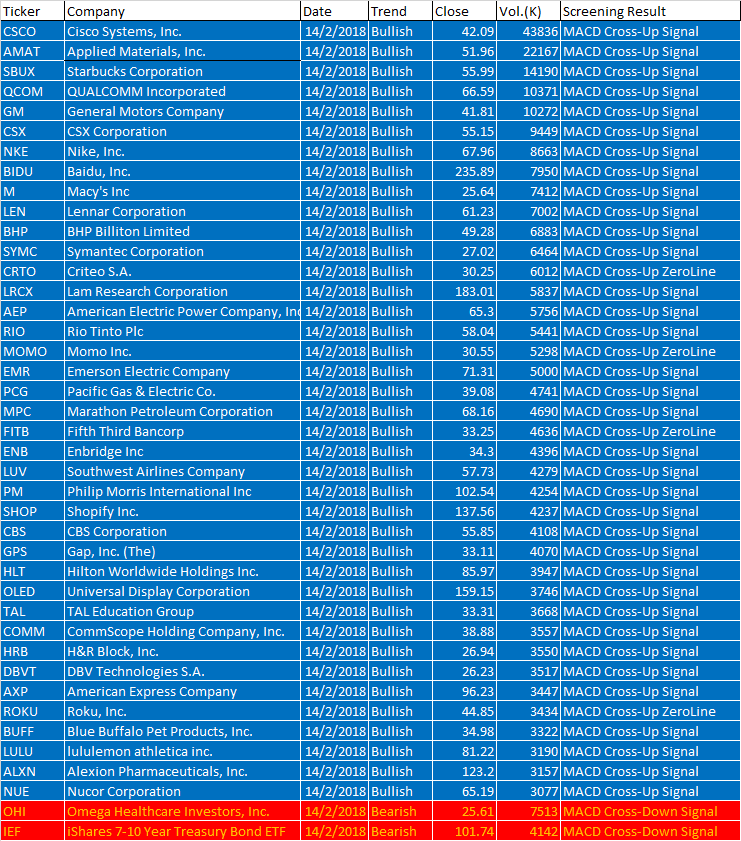 | Ticker | Company | Date | Trend | Close | Vol.(K) | Screening Result |
|---|---|---|---|---|---|---|
| CSCO | Cisco Systems, Inc. | 14/2/2018 | Bullish | 42.09 | 43836 | MACD Cross-Up Signal |
| AMAT | Applied Materials, Inc. | 14/2/2018 | Bullish | 51.96 | 22167 | MACD Cross-Up Signal |
| SBUX | Starbucks Corporation | 14/2/2018 | Bullish | 55.99 | 14190 | MACD Cross-Up Signal |
| QCOM | QUALCOMM Incorporated | 14/2/2018 | Bullish | 66.59 | 10371 | MACD Cross-Up Signal |
| GM | General Motors Company | 14/2/2018 | Bullish | 41.81 | 10272 | MACD Cross-Up Signal |
| CSX | CSX Corporation | 14/2/2018 | Bullish | 55.15 | 9449 | MACD Cross-Up Signal |
| NKE | Nike, Inc. | 14/2/2018 | Bullish | 67.96 | 8663 | MACD Cross-Up Signal |
| BIDU | Baidu, Inc. | 14/2/2018 | Bullish | 235.89 | 7950 | MACD Cross-Up Signal |
| M | Macy's Inc | 14/2/2018 | Bullish | 25.64 | 7412 | MACD Cross-Up Signal |
| LEN | Lennar Corporation | 14/2/2018 | Bullish | 61.23 | 7002 | MACD Cross-Up Signal |
| BHP | BHP Billiton Limited | 14/2/2018 | Bullish | 49.28 | 6883 | MACD Cross-Up Signal |
| SYMC | Symantec Corporation | 14/2/2018 | Bullish | 27.02 | 6464 | MACD Cross-Up Signal |
| CRTO | Criteo S.A. | 14/2/2018 | Bullish | 30.25 | 6012 | MACD Cross-Up ZeroLine |
| LRCX | Lam Research Corporation | 14/2/2018 | Bullish | 183.01 | 5837 | MACD Cross-Up Signal |
| AEP | American Electric Power Company, Inc | 14/2/2018 | Bullish | 65.3 | 5756 | MACD Cross-Up Signal |
| RIO | Rio Tinto Plc | 14/2/2018 | Bullish | 58.04 | 5441 | MACD Cross-Up Signal |
| MOMO | Momo Inc. | 14/2/2018 | Bullish | 30.55 | 5298 | MACD Cross-Up ZeroLine |
| EMR | Emerson Electric Company | 14/2/2018 | Bullish | 71.31 | 5000 | MACD Cross-Up Signal |
| PCG | Pacific Gas & Electric Co. | 14/2/2018 | Bullish | 39.08 | 4741 | MACD Cross-Up Signal |
| MPC | Marathon Petroleum Corporation | 14/2/2018 | Bullish | 68.16 | 4690 | MACD Cross-Up Signal |
| FITB | Fifth Third Bancorp | 14/2/2018 | Bullish | 33.25 | 4636 | MACD Cross-Up ZeroLine |
| ENB | Enbridge Inc | 14/2/2018 | Bullish | 34.3 | 4396 | MACD Cross-Up Signal |
| LUV | Southwest Airlines Company | 14/2/2018 | Bullish | 57.73 | 4279 | MACD Cross-Up Signal |
| PM | Philip Morris International Inc | 14/2/2018 | Bullish | 102.54 | 4254 | MACD Cross-Up Signal |
| SHOP | Shopify Inc. | 14/2/2018 | Bullish | 137.56 | 4237 | MACD Cross-Up Signal |
| CBS | CBS Corporation | 14/2/2018 | Bullish | 55.85 | 4108 | MACD Cross-Up Signal |
| GPS | Gap, Inc. (The) | 14/2/2018 | Bullish | 33.11 | 4070 | MACD Cross-Up Signal |
| HLT | Hilton Worldwide Holdings Inc. | 14/2/2018 | Bullish | 85.97 | 3947 | MACD Cross-Up Signal |
| OLED | Universal Display Corporation | 14/2/2018 | Bullish | 159.15 | 3746 | MACD Cross-Up Signal |
| TAL | TAL Education Group | 14/2/2018 | Bullish | 33.31 | 3668 | MACD Cross-Up Signal |
| COMM | CommScope Holding Company, Inc. | 14/2/2018 | Bullish | 38.88 | 3557 | MACD Cross-Up Signal |
| HRB | H&R Block, Inc. | 14/2/2018 | Bullish | 26.94 | 3550 | MACD Cross-Up Signal |
| DBVT | DBV Technologies S.A. | 14/2/2018 | Bullish | 26.23 | 3517 | MACD Cross-Up Signal |
| AXP | American Express Company | 14/2/2018 | Bullish | 96.23 | 3447 | MACD Cross-Up Signal |
| ROKU | Roku, Inc. | 14/2/2018 | Bullish | 44.85 | 3434 | MACD Cross-Up ZeroLine |
| BUFF | Blue Buffalo Pet Products, Inc. | 14/2/2018 | Bullish | 34.98 | 3322 | MACD Cross-Up Signal |
| LULU | lululemon athletica inc. | 14/2/2018 | Bullish | 81.22 | 3190 | MACD Cross-Up Signal |
| ALXN | Alexion Pharmaceuticals, Inc. | 14/2/2018 | Bullish | 123.2 | 3157 | MACD Cross-Up Signal |
| NUE | Nucor Corporation | 14/2/2018 | Bullish | 65.19 | 3077 | MACD Cross-Up Signal |
| OHI | Omega Healthcare Investors, Inc. | 14/2/2018 | Bearish | 25.61 | 7513 | MACD Cross-Down Signal |
| IEF | iShares 7-10 Year Treasury Bond ETF | 14/2/2018 | Bearish | 101.74 | 4142 | MACD Cross-Down Signal |